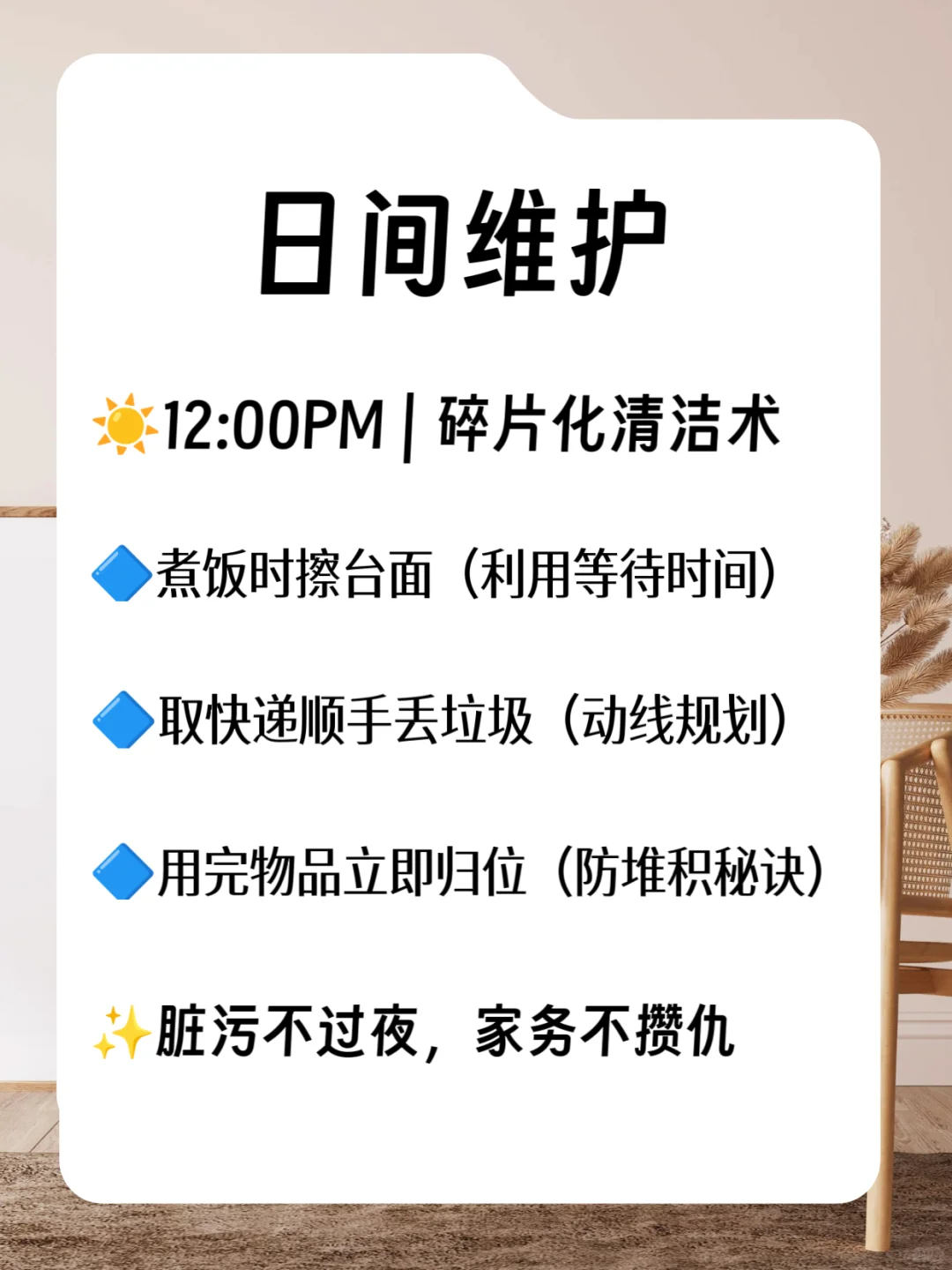 日间维护

☀️12:00PM | 碎片化清洁术

🔷煮饭时擦台面（利用等待时间）

🔷取快递顺手丢垃圾（动线规划）

🔷用完物品立即归位（防堆积秘诀）

✨脏污不过夜，家务不攒仇